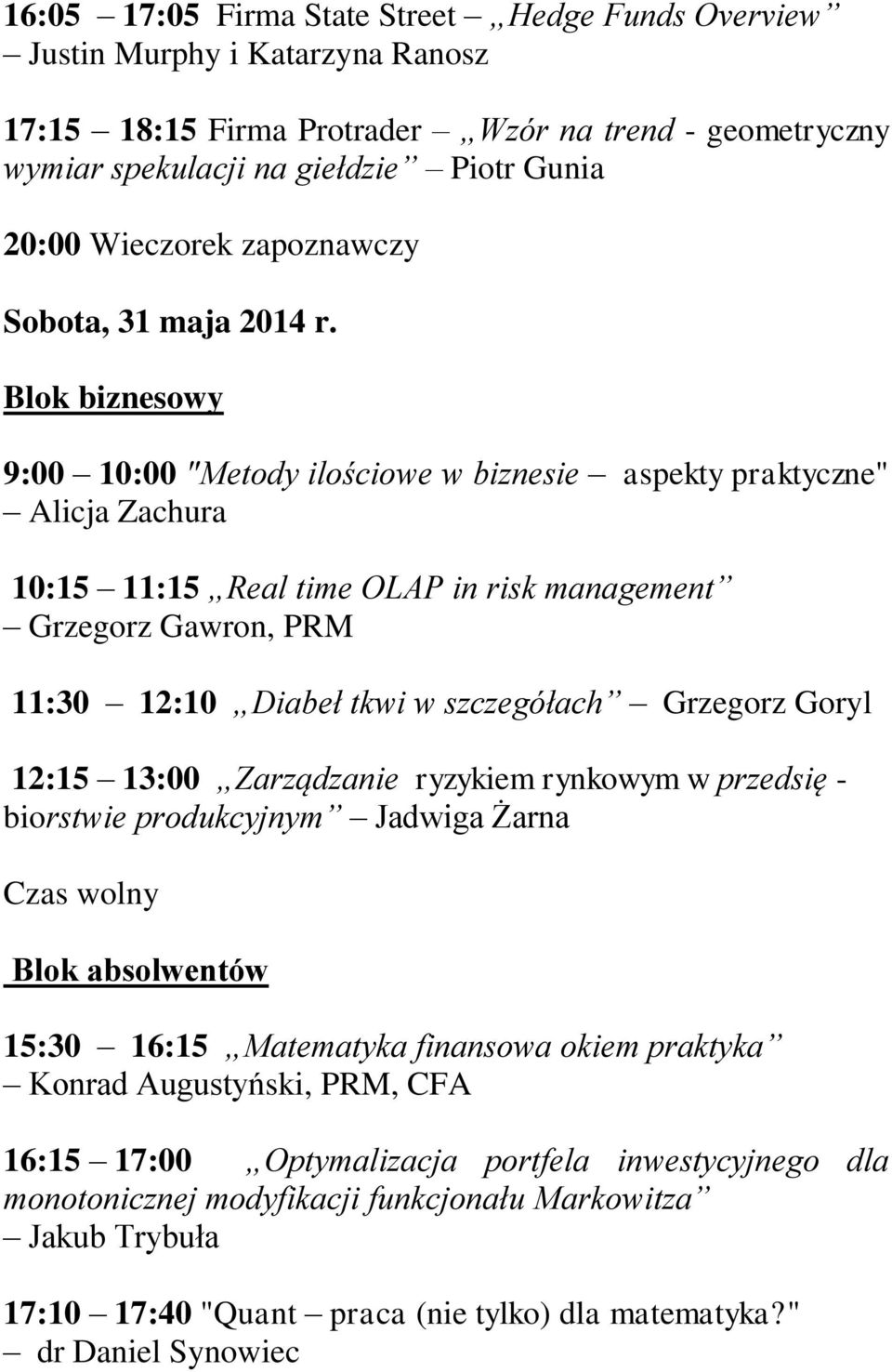 16:05 – 17:05 Firma State Street – „Hedge Funds Overview” – Justin Murphy i Katarzyna Ranosz

17:15 – 18:15 Firma Protrader – „Wzór na trend - geometryczny wymiar spekulacji na giełdzie” – Piotr Gunia

20:00 Wieczorek zapoznawczy

Sobota, 31 maja 2014 r.

Blok biznesowy

9:00 – 10:00 "Metody ilościowe w biznesie – aspekty praktyczne" – Alicja Zachura

10:15 – 11:15 „Real time OLAP in risk management” – Grzegorz Gawron, PRM

11:30 – 12:10 „Diabeł tkwi w szczegółach” – Grzegorz Goryl

12:15 – 13:00 „Zarządzanie ryzykiem rynkowym w przedsię - biorstwie produkcyjnym” – Jadwiga Żarna

Czas wolny

Blok absolwentów

15:30 – 16:15 „Matematyka finansowa okiem praktyka” – Konrad Augustyński, PRM, CFA

16:15 – 17:00 „Optymalizacja portfela inwestycyjnego dla monotonicznej modyfikacji funkcjonału Markowitza” – Jakub Trybuła

17:10 – 17:40 "Quant – praca (nie tylko) dla matematyka?" – dr Daniel Synowiec